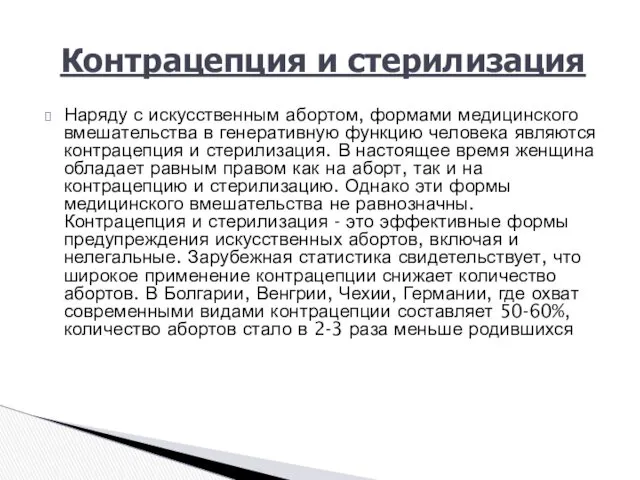 Контрацепция и стерилизация

Наряду с искусственным абортом, формами медицинского вмешательства в генеративную функцию человека являются контрацепция и стерилизация. В настоящее время женщина обладает равным правом как на аборт, так и на контрацепцию и стерилизацию. Однако эти формы медицинского вмешательства не равнозначны. Контрацепция и стерилизация - это эффективные формы предупреждения искусственных абортов, включая и нелегальные. Зарубежная статистика свидетельствует, что широкое применение контрацепции снижает количество абортов. В Болгарии, Венгрии, Чехии, Германии, где охват современными видами контрацепции составляет 50-60%, количество абортов стало в 2-3 раза меньше родившихся